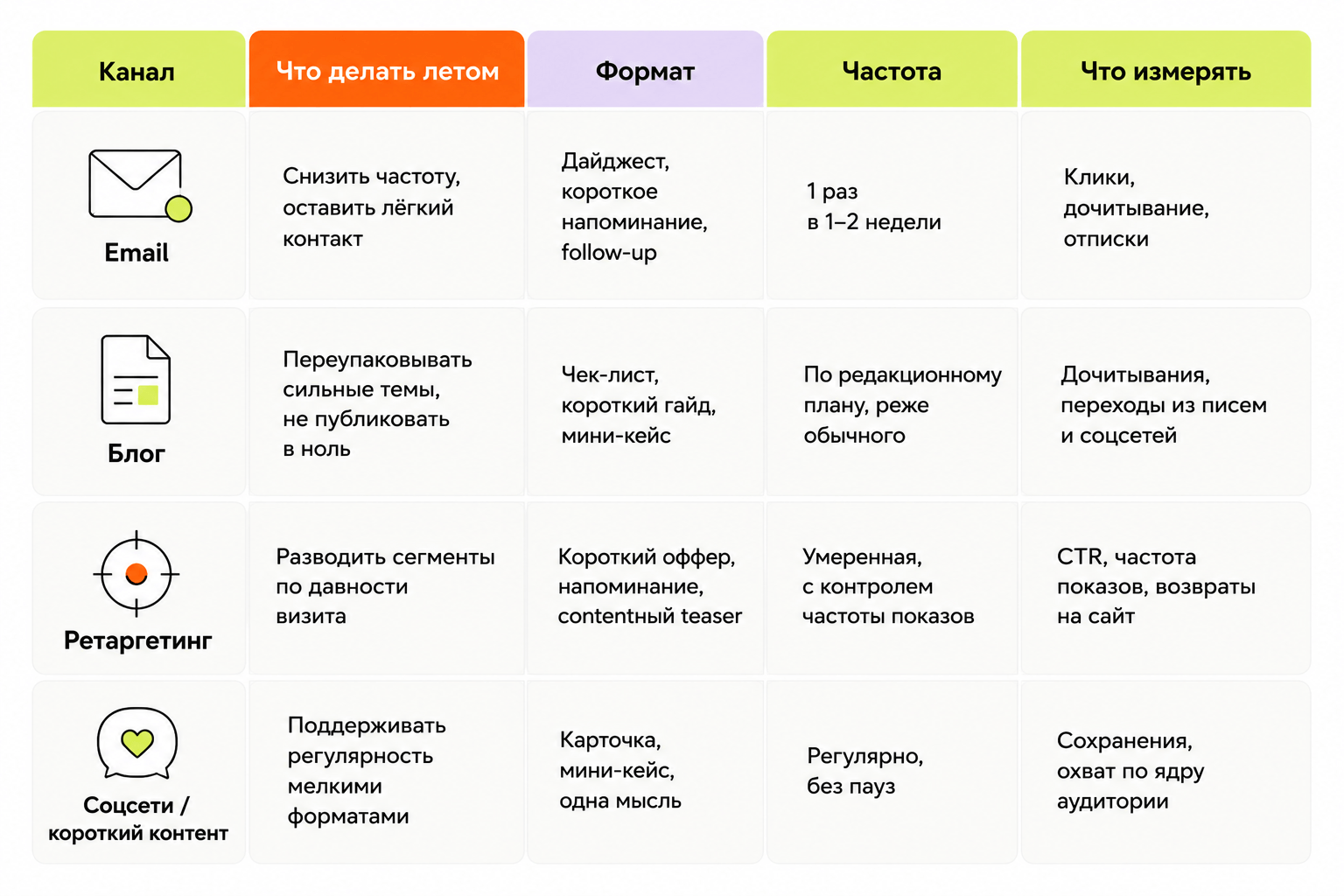 | Канал | Что делать летом | Формат | Частота | Что измерять |
|---|---|---|---|---|
| Email | Снизить частоту, оставить лёгкий контакт | Дайджест, короткое напоминание, follow-up | 1 раз в 1–2 недели | Клики, дочитывание, отписки |
| Блог | Переупаковывать сильные темы, не публиковать в ноль | Чек-лист, короткий гайд, мини-кейс | По редакционному плану, реже обычного | Дочитывания, переходы из писем и соцсетей |
| Ретаргетинг | Разводить сегменты по давности визита | Короткий оффер, напоминание, contentный teaser | Умеренная, с контролем частоты показов | CTR, частота показов, возвраты на сайт |
| Соцсети / короткий контент | Поддерживать регулярность мелкими форматами | Карточка, мини-кейс, одна мысль | Регулярно, без пауз | Сохранения, охват по ядру аудитории |